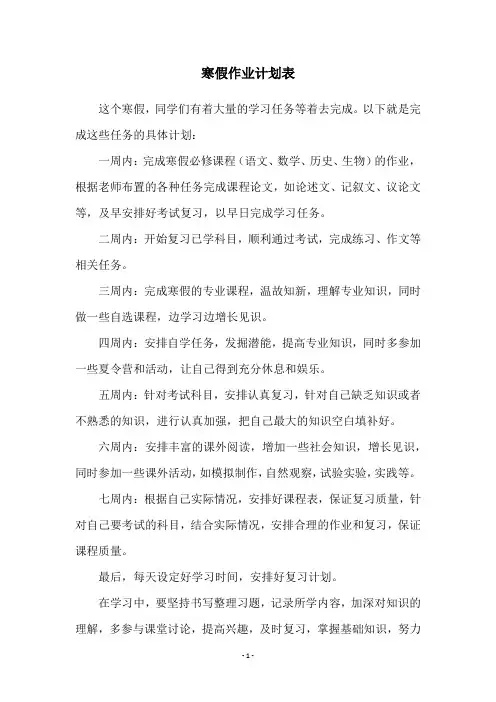 寒假作业计划表

这个寒假，同学们有着大量的学习任务等着去完成。以下就是完成这些任务的具体计划：

一周内：完成寒假必修课程（语文、数学、历史、生物）的作业，根据老师布置的各种任务完成课程论文，如论述文、记叙文、议论文等，及早安排好考试复习，以早日完成学习任务。

二周内：开始复习已学科目，顺利通过考试，完成练习、作文等相关任务。

三周内：完成寒假的专业课程，温故知新，理解专业知识，同时做一些自选课程，边学习边增长见识。

四周内：安排自学任务，发掘潜能，提高专业知识，同时多参加一些夏令营和活动，让自己得到充分休息和娱乐。

五周内：针对考试科目，安排认真复习，针对自己缺乏知识或者不熟悉的知识，进行认真加强，把自己最大的知识空白填补好。

六周内：安排丰富的课外阅读，增加一些社会知识，增长见识，同时参加一些课外活动，如模拟制作，自然观察，试验实验，实践等。

七周内：根据自己实际情况，安排好课程表，保证复习质量，针对自己要考试的科目，结合实际情况，安排合理的作业和复习，保证课程质量。

最后，每天设定好学习时间，安排好复习计划。

在学习中，要坚持书写整理习题，记录所学内容，加深对知识的理解，多参与课堂讨论，提高兴趣，及时复习，掌握基础知识，努力

- 1 -